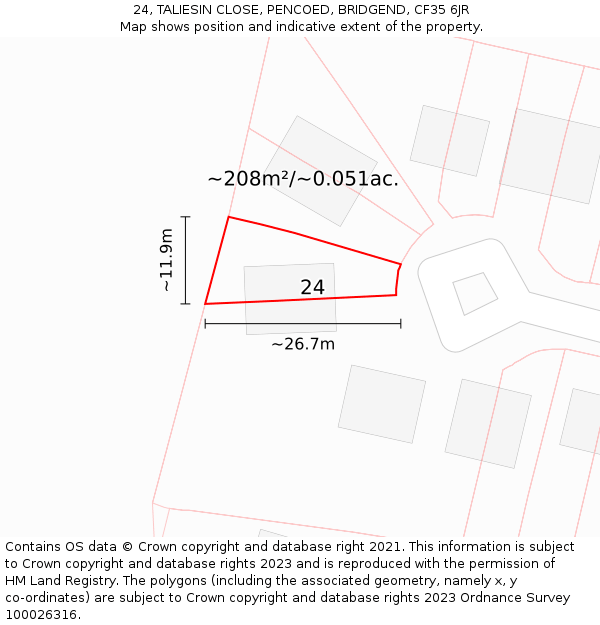 24, TALIESIN CLOSE, PENCOED, BRIDGEND, CF35 6JR
Map shows position and indicative extent of the property.

~208m²/~0.051ac.

~11.9m

24

~26.7m

Contains OS data © Crown copyright and database right 2021. This information is subject to Crown copyright and database rights 2023 and is reproduced with the permission of HM Land Registry. The polygons (including the associated geometry, namely x, y co-ordinates) are subject to Crown copyright and database rights 2023 Ordnance Survey 100026316.